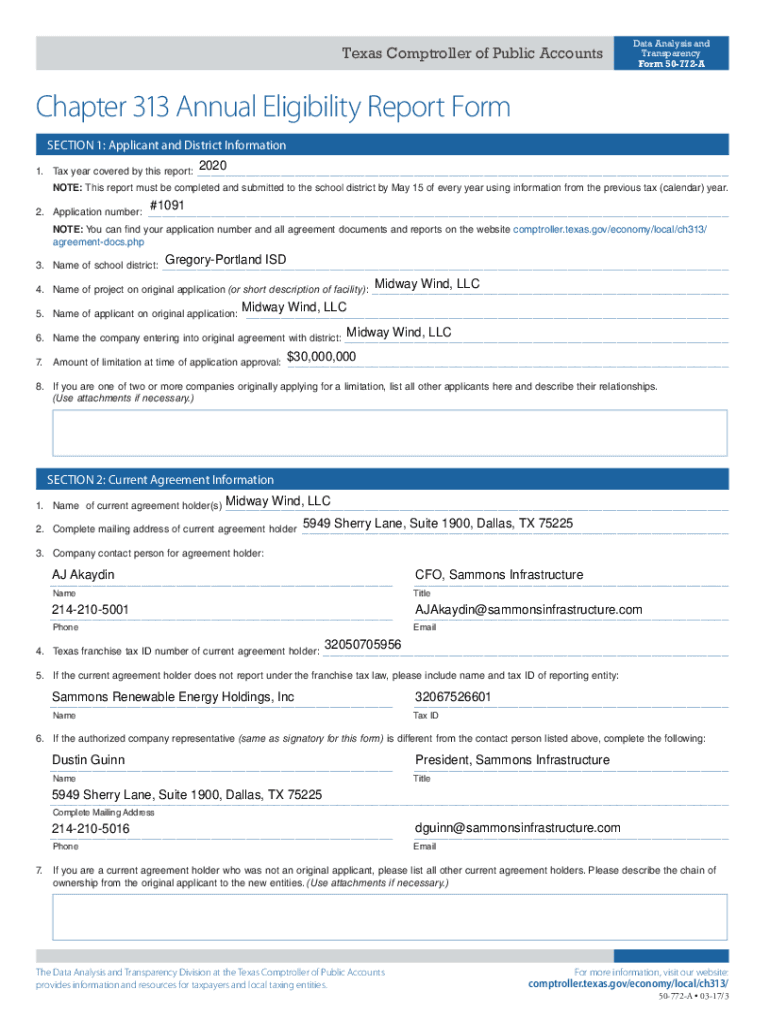 Texas Comptroller of Public Accounts

Data Analysis and Transparency
Form 50-772-A

Chapter 313 Annual Eligibility Report Form

SECTION 1: Applicant and District Information

1. Tax year covered by this report: 2020

NOTE: This report must be completed and submitted to the school district by May 15 of every year using information from the previous tax (calendar) year.

2. Application number: #1091

NOTE: You can find your application number and all agreement documents and reports on the website comptroller.texas.gov/economy/local/ch313/agreement-docs.php

3. Name of school district: Gregory-Portland ISD

4. Name of project on original application (or short description of facility): Midway Wind, LLC

5. Name of applicant on original application: Midway Wind, LLC

6. Name the company entering into original agreement with district: Midway Wind, LLC

7. Amount of limitation at time of application approval: $30,000,000

8. If you are one of two or more companies originally applying for a limitation, list all other applicants here and describe their relationships. (Use attachments if necessary.)

SECTION 2: Current Agreement Information

1. Name of current agreement holder(s) Midway Wind, LLC

2. Complete mailing address of current agreement holder 5949 Sherry Lane, Suite 1900, Dallas, TX 75225

3. Company contact person for agreement holder:

AJ Akaydin
Name

CFO, Sammons Infrastructure
Title

214-210-5001
Phone

AJAkaydin@sammonsinfrastructure.com
Email

4. Texas franchise tax ID number of current agreement holder: 32050705956

5. If the current agreement holder does not report under the franchise tax law, please include name and tax ID of reporting entity:

Sammons Renewable Energy Holdings, Inc
Name

32067526601
Tax ID

6. If the authorized company representative (same as signatory for this form) is different from the contact person listed above, complete the following:

Dustin Guinn
Name

President, Sammons Infrastructure
Title

5949 Sherry Lane, Suite 1900, Dallas, TX 75225
Complete Mailing Address

214-210-5016
Phone

dguinn@sammonsinfrastructure.com
Email

7. If you are a current agreement holder who was not an original applicant, please list all other current agreement holders. Please describe the chain of ownership from the original applicant to the new entities. (Use attachments if necessary.)

The Data Analysis and Transparency Division at the Texas Comptroller of Public Accounts provides information and resources for taxpayers and local taxing entities.

For more information, visit our website:
comptroller.texas.gov/economy/local/ch313/

50-772-A • 03-17/3